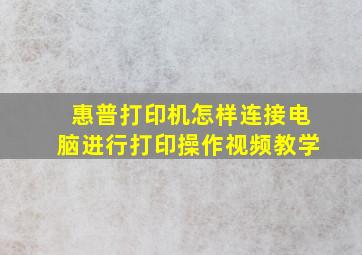 惠普打印机怎样连接电脑进行打印操作视频教学